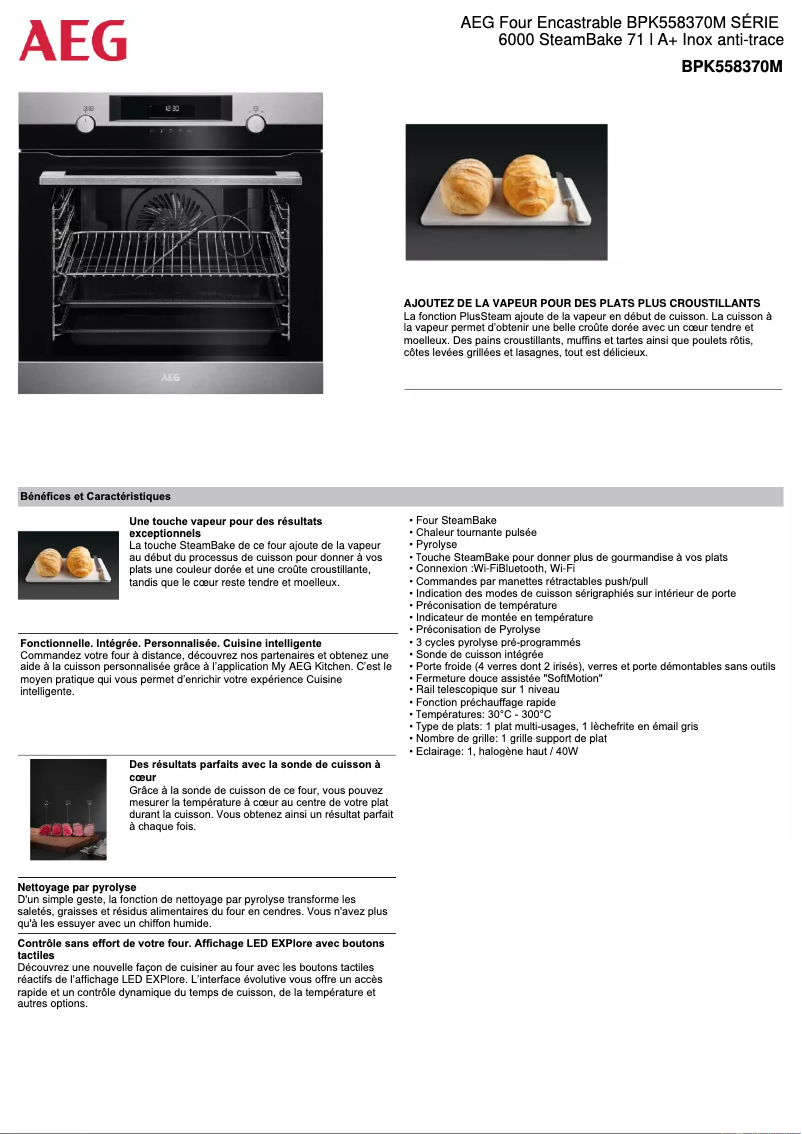 AEG

AEG Four Encastrable BPK558370M SÉRIE 6000 SteamBake 71 l A+ Inox anti-trace

BPK558370M

12:30

AEG

AJOUTEZ DE LA VAPEUR POUR DES PLATS PLUS CROUSTILLANTS
La fonction PlusSteam ajoute de la vapeur en début de cuisson. La cuisson à la vapeur permet d'obtenir une belle croûte dorée avec un cœur tendre et moelleux. Des pains croustillants, muffins et tartes ainsi que poulets rôtis, côtes levées grillées et lasagnes, tout est délicieux.

Bénéfices et Caractéristiques

Une touche vapeur pour des résultats exceptionnels
La touche SteamBake de ce four ajoute de la vapeur au début du processus de cuisson pour donner à vos plats une couleur dorée et une croûte croustillante, tandis que le cœur reste tendre et moelleux.

Fonctionnelle. Intégrée. Personnalisée. Cuisine intelligente
Commandez votre four à distance, découvrez nos partenaires et obtenez une aide à la cuisson personnalisée grâce à l'application My AEG Kitchen. C'est le moyen pratique qui vous permet d'enrichir votre expérience Cuisine intelligente.

Des résultats parfaits avec la sonde de cuisson à cœur
Grâce à la sonde de cuisson de ce four, vous pouvez mesurer la température à cœur au centre de votre plat durant la cuisson. Vous obtenez ainsi un résultat parfait à chaque fois.

Nettoyage par pyrolyse
D'un simple geste, la fonction de nettoyage par pyrolyse transforme les saletés, graisses et résidus alimentaires du four en cendres. Vous n'avez plus qu'à les essuyer avec un chiffon humide.

Contrôle sans effort de votre four. Affichage LED EXPlore avec boutons tactiles
Découvrez une nouvelle façon de cuisiner au four avec les boutons tactiles réactifs de l'affichage LED EXPlore. L'interface évolutive vous offre un accès rapide et un contrôle dynamique du temps de cuisson, de la température et autres options.

• Four SteamBake
• Chaleur tournante pulsée
• Pyrolyse
• Touche SteamBake pour donner plus de gourmandise à vos plats
• Connexion :Wi-FiBluetooth, Wi-Fi
• Commandes par manettes rétractables push/pull
• Indication des modes de cuisson sérigraphiés sur intérieur de porte
• Préconisation de température
• Indicateur de montée en température
• Préconisation de Pyrolyse
• 3 cycles pyrolyse pré-programmés
• Sonde de cuisson intégrée
• Porte froide (4 verres dont 2 irisés), verres et porte démontables sans outils
• Fermeture douce assistée "SoftMotion"
• Rail telescopique sur 1 niveau
• Fonction préchauffage rapide
• Températures: 30°C - 300°C
• Type de plats: 1 plat multi-usages, 1 lèchefrite en émail gris
• Nombre de grille: 1 grille support de plat
• Eclairage: 1, halogène haut / 40W